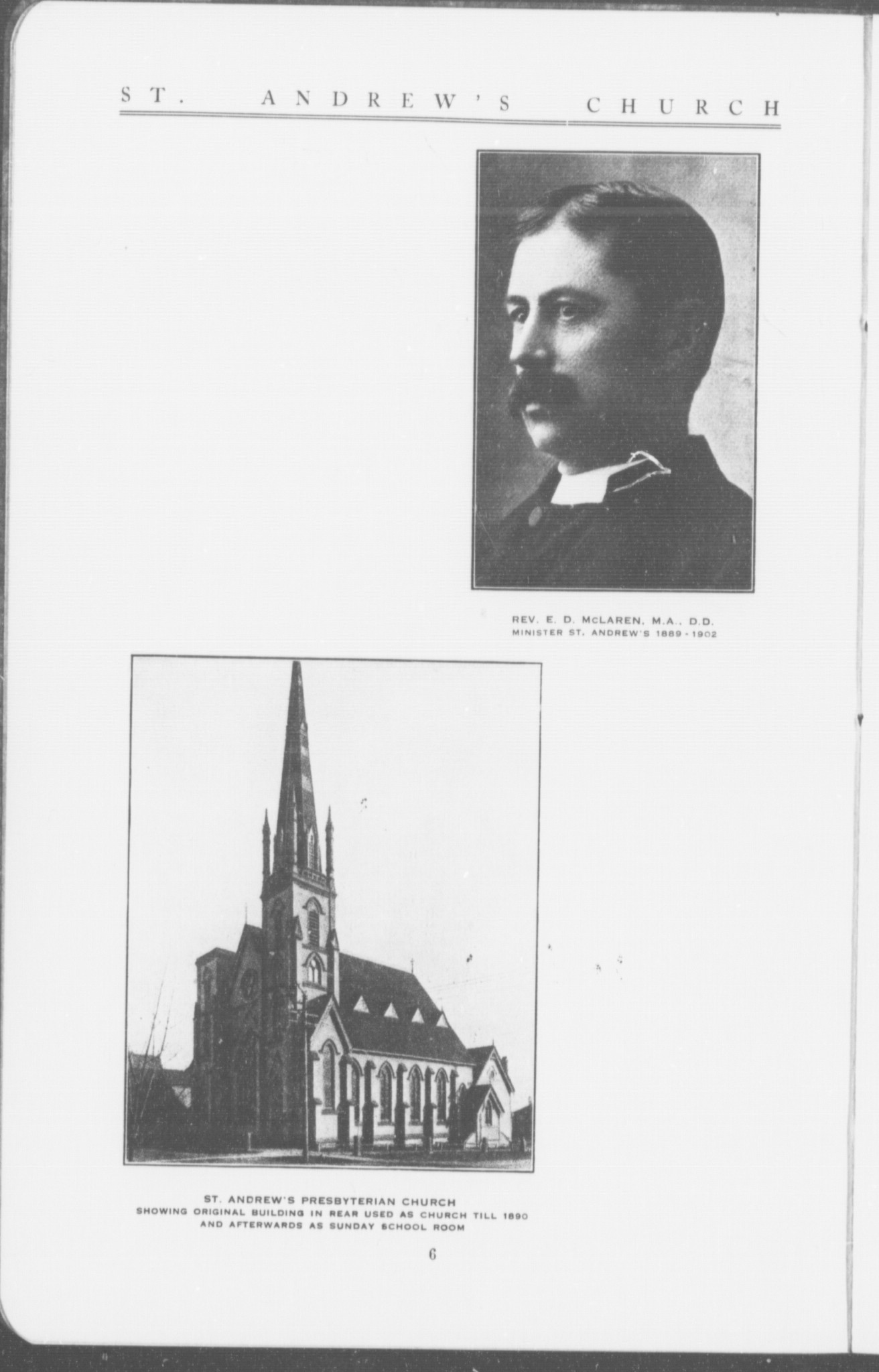 ST. ANDREW'S CHURCH

REV. E. D. McLAREN, M.A., D.D.
MINISTER ST. ANDREW'S 1889 - 1902

ST. ANDREW'S PRESBYTERIAN CHURCH
SHOWING ORIGINAL BUILDING IN REAR USED AS CHURCH TILL 1890 AND AFTERWARDS AS SUNDAY SCHOOL ROOM

6